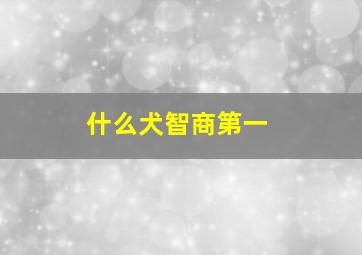 什么犬智商第一